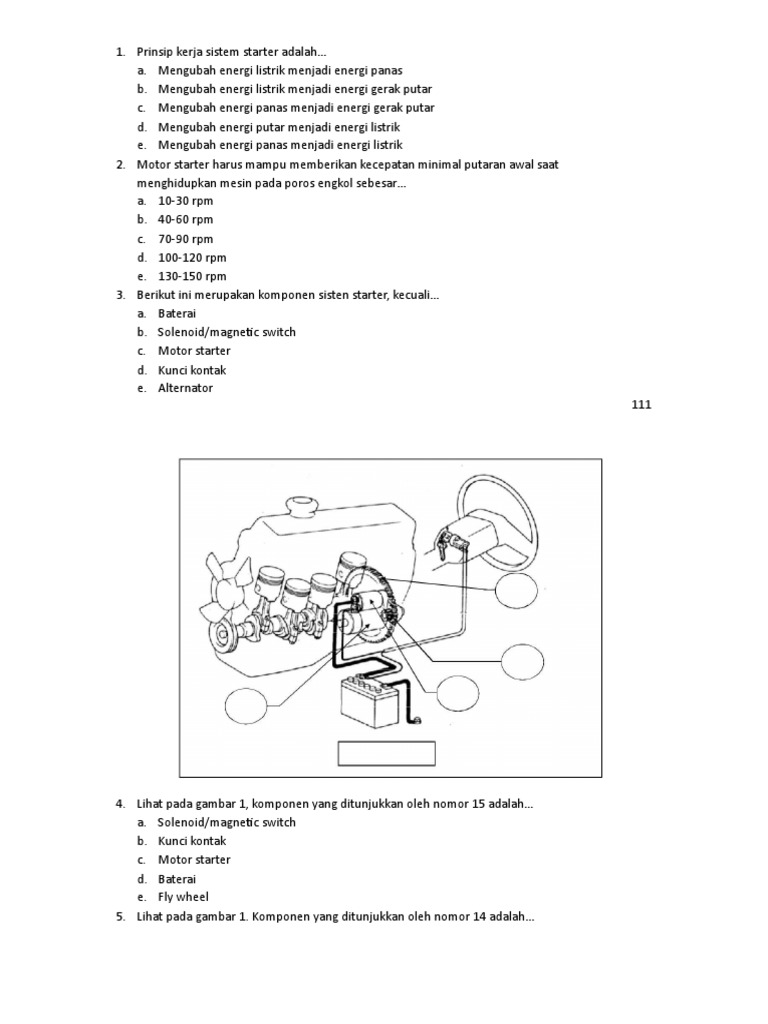 1. Prinsip kerja sistem starter adalah...
a. Mengubah energi listrik menjadi energi panas
b. Mengubah energi listrik menjadi energi gerak putar
c. Mengubah energi panas menjadi energi gerak putar
d. Mengubah energi putar menjadi energi listrik
e. Mengubah energi panas menjadi energi listrik
2. Motor starter harus mampu memberikan kecepatan minimal putaran awal saat menghidupkan mesin pada poros engkol sebesar...
a. 10-30 rpm
b. 40-60 rpm
c. 70-90 rpm
d. 100-120 rpm
e. 130-150 rpm
3. Berikut ini merupakan komponen sisten starter, kecuali...
a. Baterai
b. Solenoid/magnetic switch
c. Motor starter
d. Kunci kontak
e. Alternator

111

4. Lihat pada gambar 1, komponen yang ditunjukkan oleh nomor 15 adalah...
a. Solenoid/magnetic switch
b. Kunci kontak
c. Motor starter
d. Baterai
e. Fly wheel
5. Lihat pada gambar 1. Komponen yang ditunjukkan oleh nomor 14 adalah...